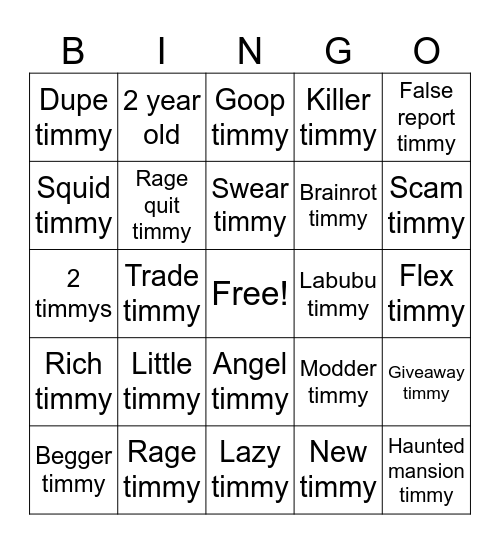 | B | I | N | G | O |
|---|---|---|---|---|
| Dupe timmy | 2 year old | Goop timmy | Killer timmy | False report timmy |
| Squid timmy | Rage quit timmy | Swear timmy | Brainrot timmy | Scam timmy |
| 2 timmys | Trade timmy | Free! | Labubu timmy | Flex timmy |
| Rich timmy | Little timmy | Angel timmy | Modder timmy | Giveaway timmy |
| Begger timmy | Rage timmy | Lazy timmy | New timmy | Haunted mansion timmy |